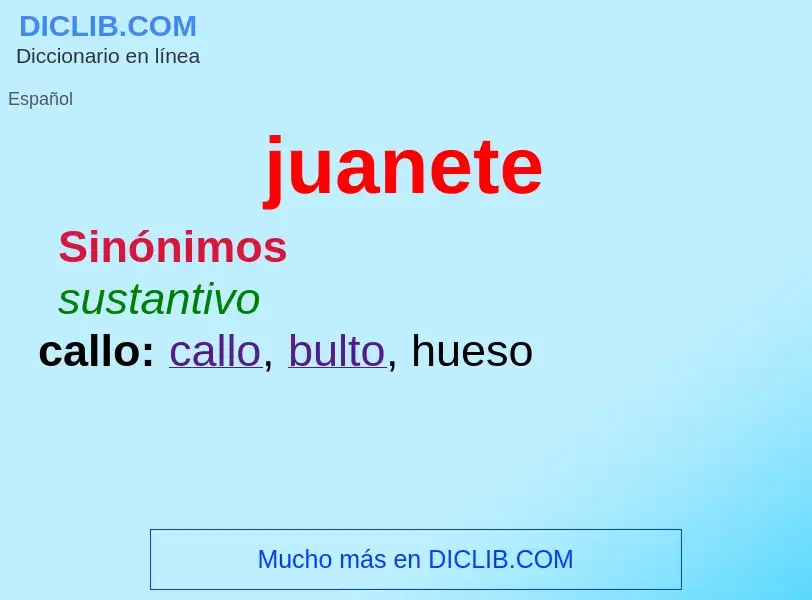 DICLIB.COM
Diccionario en línea

Español

juanete

Sinónimos
sustantivo
callo: callo, bulto, hueso

Mucho más en DICLIB.COM